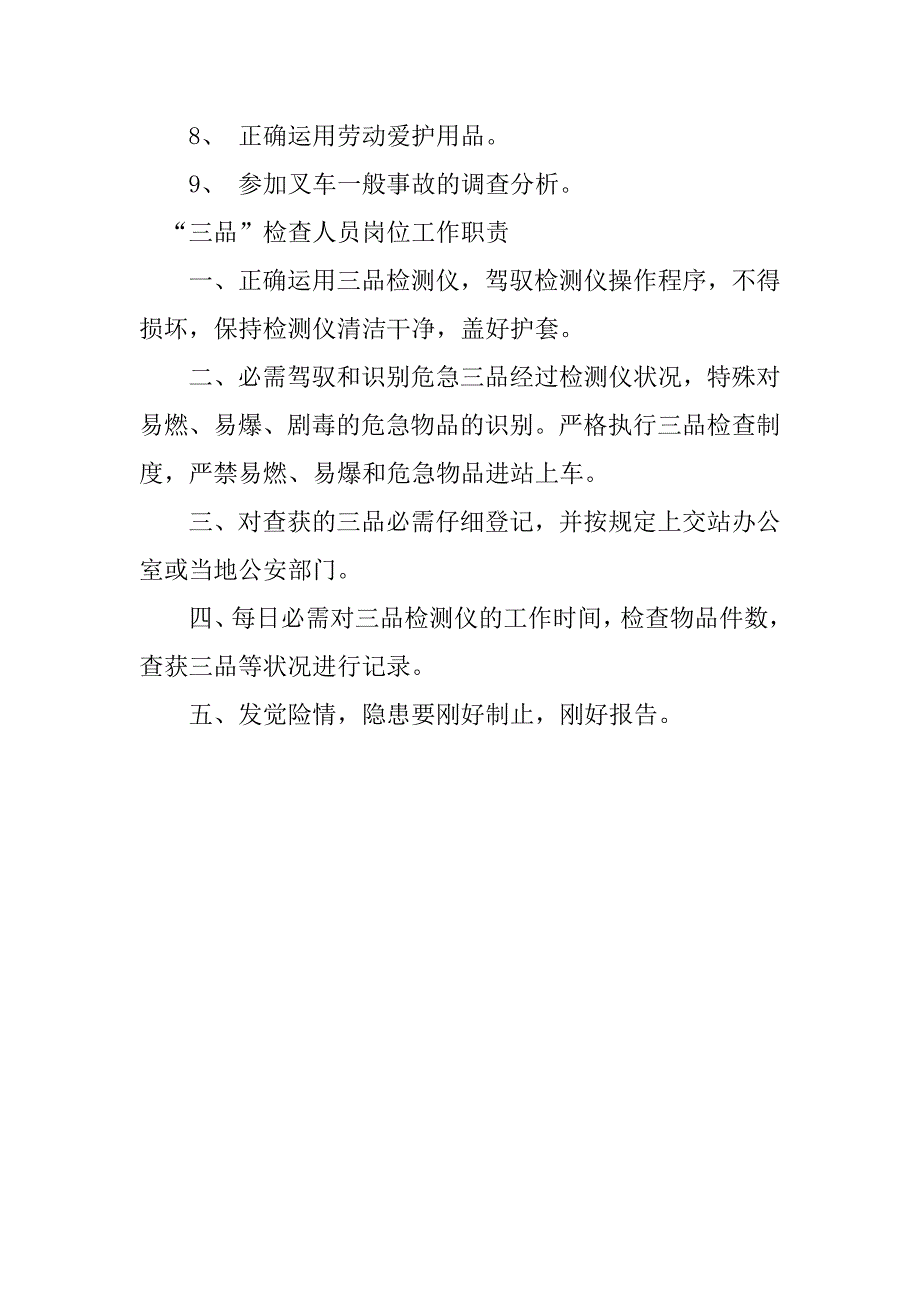 8、 正确运用劳动爱护用品。

9、 参加叉车一般事故的调查分析。

“三品”检查人员岗位工作职责

一、正确运用三品检测仪，驾驭检测仪操作程序，不得损坏，保持检测仪清洁干净，盖好护套。

二、必需驾驭和识别危急三品经过检测仪状况，特殊对易燃、易爆、剧毒的危急物品的识别。严格执行三品检查制度，严禁易燃、易爆和危急物品进站上车。

三、对查获的三品必需仔细登记，并按规定上交站办公室或当地公安部门。

四、每日必需对三品检测仪的工作时间，检查物品件数，查获三品等状况进行记录。

五、发觉险情，隐患要刚好制止，刚好报告。